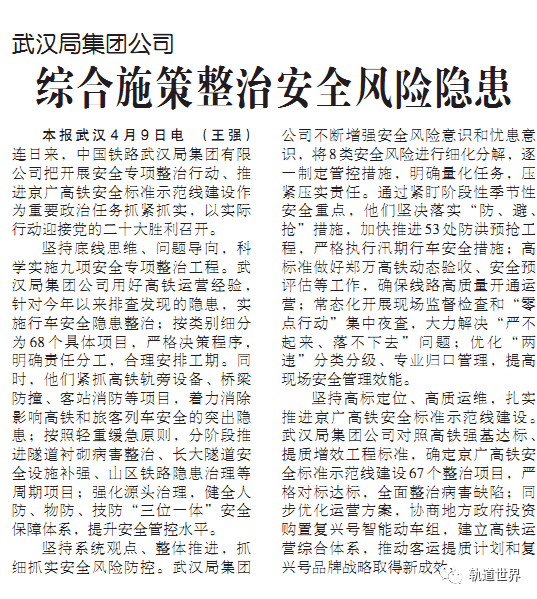 武汉局集团公司

综合施策整治安全风险隐患

本报武汉4月9日电 （王强）连日来，中国铁路武汉局集团有限公司把开展安全专项整治行动、推进京广高铁安全标准示范线建设作为重要政治任务抓紧抓实，以实际行动迎接党的二十大胜利召开。

坚持底线思维、问题导向，科学实施九项安全专项整治工程。武汉局集团公司用好高铁运营经验，针对今年以来排查发现的隐患，实施行车安全隐患整治；按类别细分为68个具体项目，严格决策程序，明确责任分工，合理安排工期。同时，他们紧抓高铁轨旁设备、桥梁防撞、客站消防等项目，着力消除影响高铁和旅客列车安全的突出隐患；按照轻重缓急原则，分阶段推进隧道衬砌病害整治、长大隧道安全设施补强、山区铁路隐患治理等周期项目；强化源头治理，健全人防、物防、技防“三位一体”安全保障体系，提升安全管控水平。

坚持系统观点、整体推进，抓细抓实安全风险防控。武汉局集团公司不断增强安全风险意识和忧患意识，将8类安全风险进行细化分解，逐一制定管控措施，明确量化任务，压紧压实责任。通过紧盯阶段性季节性安全重点，他们坚决落实“防、避、抢”措施，加快推进53处防洪预抢工程，严格执行汛期行车安全措施；高标准做好郑万高铁动态验收、安全预评估等工作，确保线路高质量开通运营；常态化开展现场监督检查和“零点行动”集中夜查，大力解决“严不起来、落不下去”问题；优化“两违”分类分级、专业归口管理，提高现场安全管理效能。

坚持高标定位、高质运维，扎实推进京广高铁安全标准示范线建设。武汉局集团公司对照高铁强基达标、提质增效工程标准，确定京广高铁安全标准示范线建设67个整治项目，严格对标达标，全面整治病害缺陷；同步优化运营方案，协商地方政府投资购置复兴号智能动车组，建立高铁运营综合体系，推动客运提质计划和复兴号品牌战略取得新成效。

轨道世界